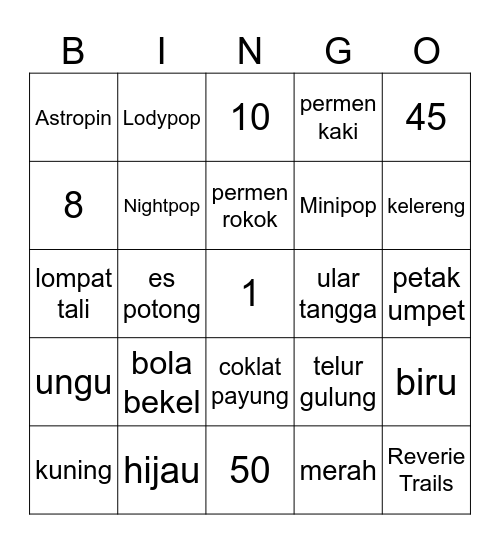 | B | I | N | G | O |
|---|---|---|---|---|
| Astropin | Lodypop | 10 | permen kaki | 45 |
| 8 | Nightpop | permen rokok | Minipop | kelereng |
| lompat tali | es potong | 1 | ular tangga | petak umpet |
| ungu | bola bekel | coklat payung | telur gulung | biru |
| kuning | hijau | 50 | merah | Reverie Trails |